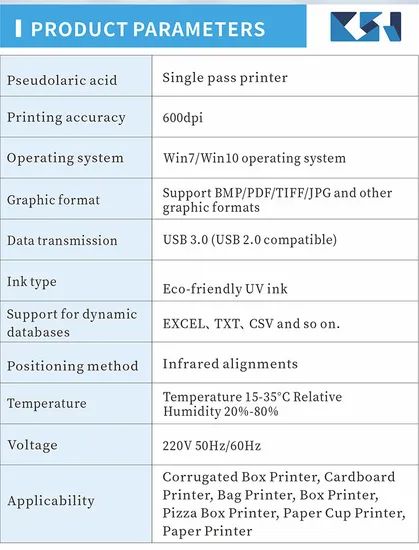 PRODUCT PARAMETERS

| Pseudolaric acid | Single pass printer |
|---|---|
| Printing accuracy | 600dpi |
| Operating system | Win7/Win10 operating system |
| Graphic format | Support BMP/PDF/TIFF/JPG and other graphic formats |
| Data transmission | USB 3.0 (USB 2.0 compatible) |
| Ink type | Eco-friendly UV ink |
| Support for dynamic databases | EXCEL、TXT、CSV and so on. |
| Positioning method | Infrared alignments |
| Temperature | Temperature 15-35°C Relative Humidity 20%-80% |
| Voltage | 220V 50Hz/60Hz |
| Applicability | Corrugated Box Printer, Cardboard Printer, Bag Printer, Box Printer, Pizza Box Printer, Paper Cup Printer, Paper Printer |